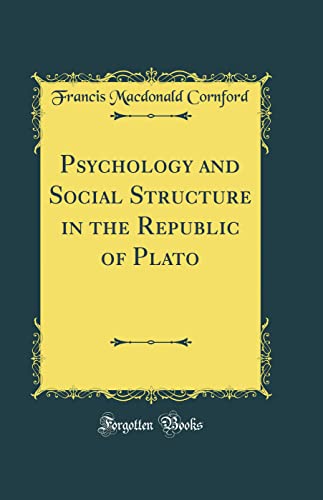 Francis Macdonald Cornford

Psychology and Social Structure in the Republic of Plato

Forgotten Books